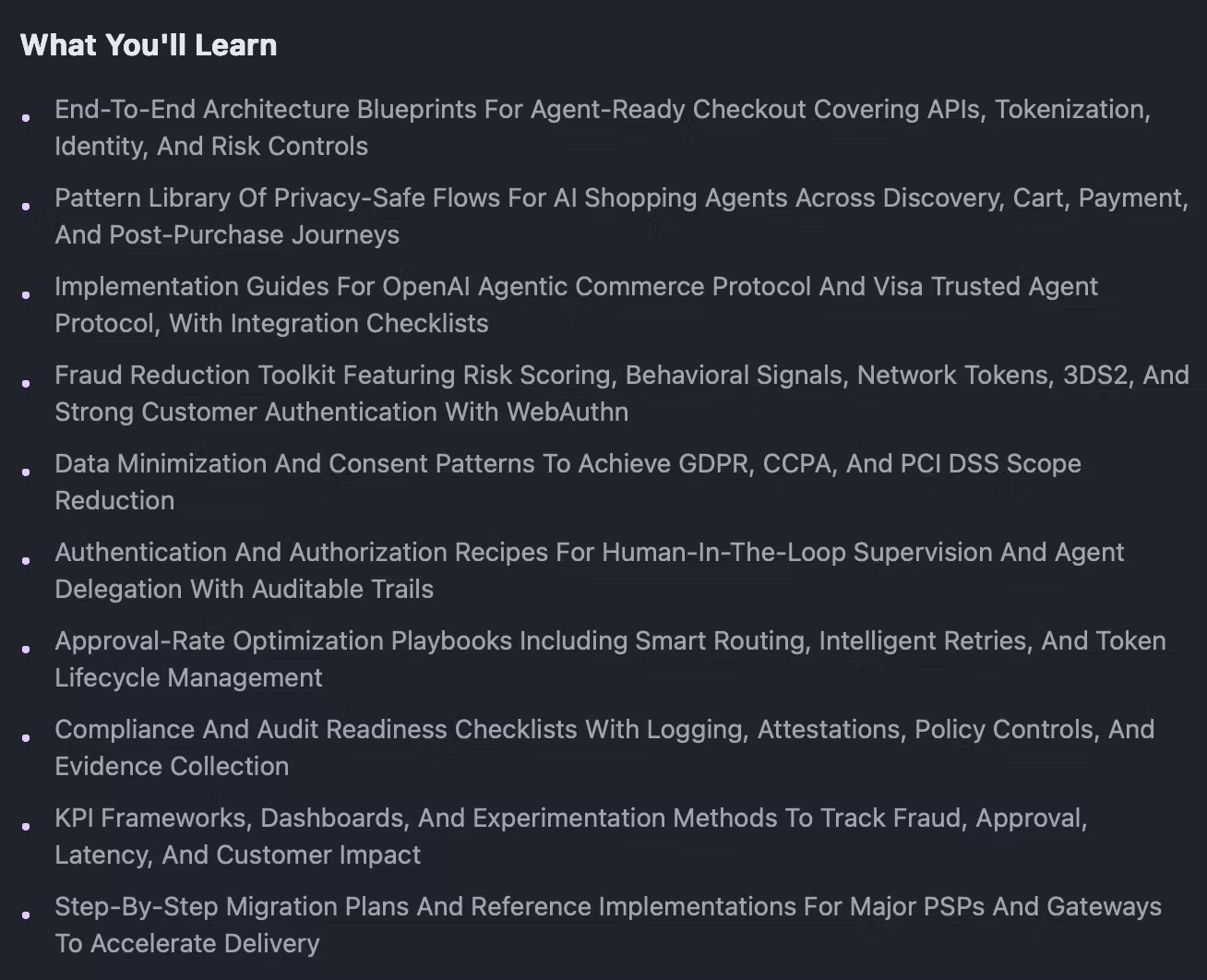 What You'll Learn

- End-To-End Architecture Blueprints For Agent-Ready Checkout Covering APIs, Tokenization, Identity, And Risk Controls
- Pattern Library Of Privacy-Safe Flows For AI Shopping Agents Across Discovery, Cart, Payment, And Post-Purchase Journeys
- Implementation Guides For OpenAI Agentic Commerce Protocol And Visa Trusted Agent Protocol, With Integration Checklists
- Fraud Reduction Toolkit Featuring Risk Scoring, Behavioral Signals, Network Tokens, 3DS2, And Strong Customer Authentication With WebAuthn
- Data Minimization And Consent Patterns To Achieve GDPR, CCPA, And PCI DSS Scope Reduction
- Authentication And Authorization Recipes For Human-In-The-Loop Supervision And Agent Delegation With Auditable Trails
- Approval-Rate Optimization Playbooks Including Smart Routing, Intelligent Retries, And Token Lifecycle Management
- Compliance And Audit Readiness Checklists With Logging, Attestations, Policy Controls, And Evidence Collection
- KPI Frameworks, Dashboards, And Experimentation Methods To Track Fraud, Approval, Latency, And Customer Impact
- Step-By-Step Migration Plans And Reference Implementations For Major PSPs And Gateways To Accelerate Delivery